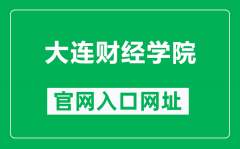 大连财经学院

官网入口网址